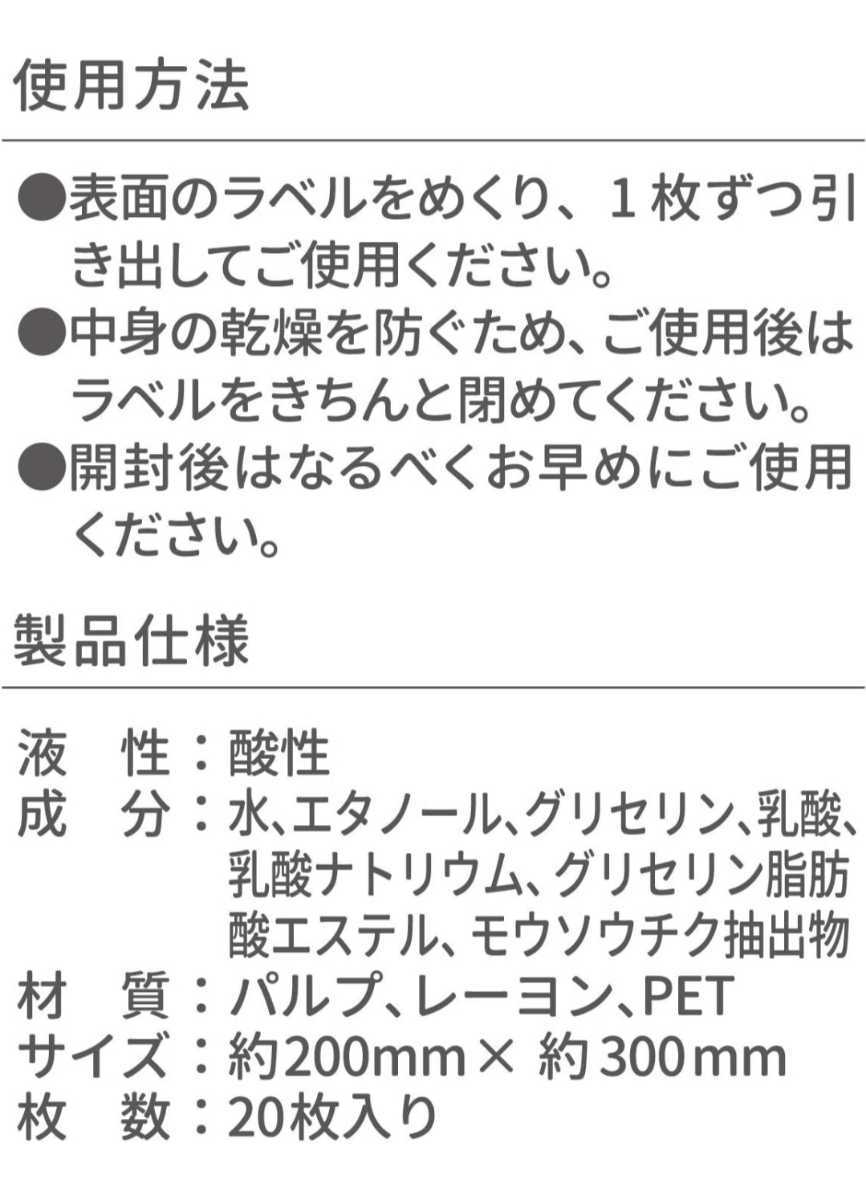 使用方法

●表面のラベルをめくり、1枚ずつ引き出してご使用ください。
●中身の乾燥を防ぐため、ご使用後はラベルをきちんと閉めてください。
●開封後はなるべくお早めにご使用ください。

製品仕様

液　性：酸性
成　分：水、エタノール、グリセリン、乳酸、乳酸ナトリウム、グリセリン脂肪酸エステル、モウソウチク抽出物
材　質：パルプ、レーヨン、PET
サイズ：約200mm× 約300mm
枚　数：20枚入り